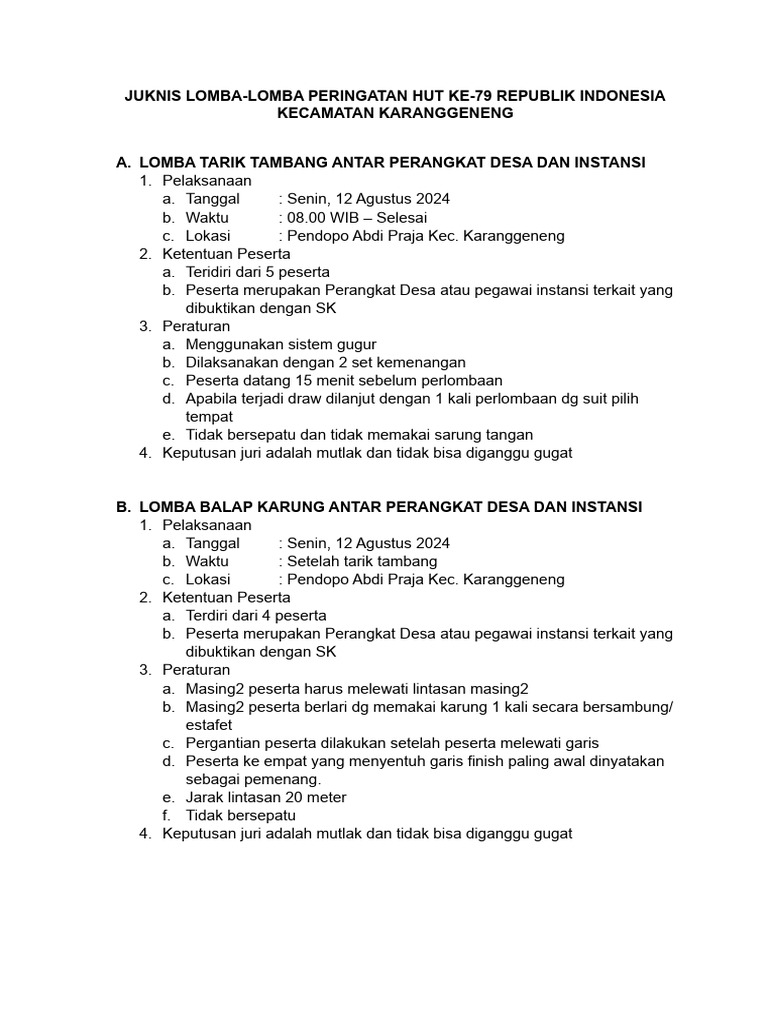 JUKNIS LOMBA-LOMBA PERINGATAN HUT KE-79 REPUBLIK INDONESIA
KECAMATAN KARANGGENENG

A. LOMBA TARIK TAMBANG ANTAR PERANGKAT DESA DAN INSTANSI
1. Pelaksanaan
a. Tanggal : Senin, 12 Agustus 2024
b. Waktu : 08.00 WIB – Selesai
c. Lokasi : Pendopo Abdi Praja Kec. Karanggeneng
2. Ketentuan Peserta
a. Teridiri dari 5 peserta
b. Peserta merupakan Perangkat Desa atau pegawai instansi terkait yang dibuktikan dengan SK
3. Peraturan
a. Menggunakan sistem gugur
b. Dilaksanakan dengan 2 set kemenangan
c. Peserta datang 15 menit sebelum perlombaan
d. Apabila terjadi draw dilanjut dengan 1 kali perlombaan dg suit pilih tempat
e. Tidak bersepatu dan tidak memakai sarung tangan
4. Keputusan juri adalah mutlak dan tidak bisa diganggu gugat

B. LOMBA BALAP KARUNG ANTAR PERANGKAT DESA DAN INSTANSI
1. Pelaksanaan
a. Tanggal : Senin, 12 Agustus 2024
b. Waktu : Setelah tarik tambang
c. Lokasi : Pendopo Abdi Praja Kec. Karanggeneng
2. Ketentuan Peserta
a. Terdiri dari 4 peserta
b. Peserta merupakan Perangkat Desa atau pegawai instansi terkait yang dibuktikan dengan SK
3. Peraturan
a. Masing2 peserta harus melewati lintasan masing2
b. Masing2 peserta berlari dg memakai karung 1 kali secara bersambung/ estafet
c. Pergantian peserta dilakukan setelah peserta melewati garis
d. Peserta ke empat yang menyentuh garis finish paling awal dinyatakan sebagai pemenang.
e. Jarak lintasan 20 meter
f. Tidak bersepatu
4. Keputusan juri adalah mutlak dan tidak bisa diganggu gugat